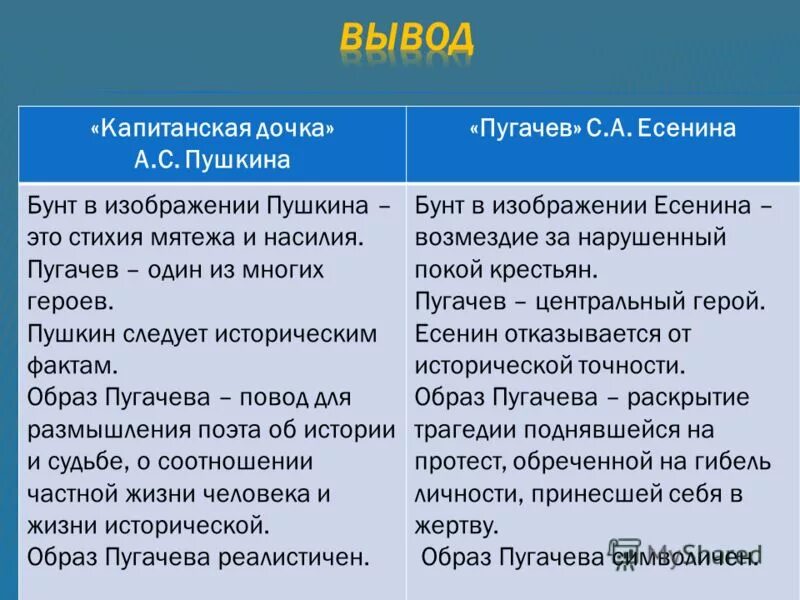 ВЫВОД

| «Капитанская дочка» А.С. Пушкина | «Пугачев» С.А. Есенина |
|---|---|
| Бунт в изображении Пушкина – это стихия мятежа и насилия. Пугачев – один из многих героев. Пушкин следует историческим фактам. Образ Пугачева – повод для размышления поэта об истории и судьбе, о соотношении частной жизни человека и жизни исторической. Образ Пугачева реалистичен. | Бунт в изображении Есенина – возмездие за нарушенный покой крестьян. Пугачев – центральный герой. Есенин отказывается от исторической точности. Образ Пугачева – раскрытие трагедии поднявшейся на протест, обреченной на гибель личности, принесшей себя в жертву. Образ Пугачева символичен. |

MyShared